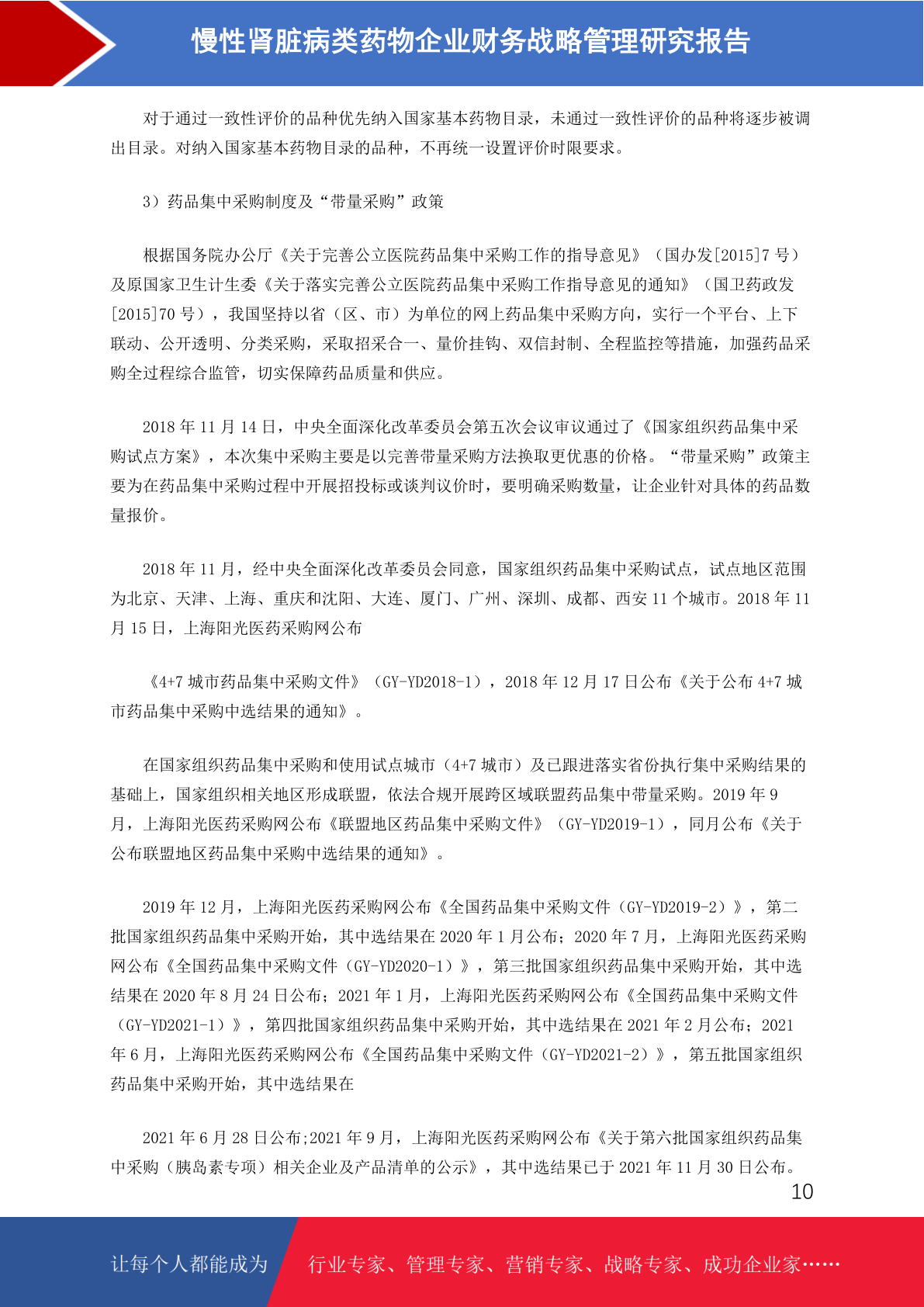 慢性肾脏病类药物企业财务战略管理研究报告

对于通过一致性评价的品种优先纳入国家基本药物目录，未通过一致性评价的品种将逐步被调出目录。对纳入国家基本药物目录的品种，不再统一设置评价时限要求。

3）药品集中采购制度及“带量采购”政策

根据国务院办公厅《关于完善公立医院药品集中采购工作的指导意见》（国办发[2015]7 号）及原国家卫生计生委《关于落实完善公立医院药品集中采购工作指导意见的通知》（国卫药政发[2015]70 号），我国坚持以省（区、市）为单位的网上药品集中采购方向，实行一个平台、上下联动、公开透明、分类采购，采取招采合一、量价挂钩、双信封制、全程监控等措施，加强药品采购全过程综合监管，切实保障药品质量和供应。

2018 年 11 月 14 日，中央全面深化改革委员会第五次会议审议通过了《国家组织药品集中采购试点方案》，本次集中采购主要是以完善带量采购方法换取更优惠的价格。“带量采购”政策主要为在药品集中采购过程中开展招投标或谈判议价时，要明确采购数量，让企业针对具体的药品数量报价。

2018 年 11 月，经中央全面深化改革委员会同意，国家组织药品集中采购试点，试点地区范围为北京、天津、上海、重庆和沈阳、大连、厦门、广州、深圳、成都、西安 11 个城市。2018 年 11 月 15 日，上海阳光医药采购网公布

《4+7 城市药品集中采购文件》（GY-YD2018-1），2018 年 12 月 17 日公布《关于公布 4+7 城市药品集中采购中选结果的通知》。

在国家组织药品集中采购和使用试点城市（4+7 城市）及已跟进落实省份执行集中采购结果的基础上，国家组织相关地区形成联盟，依法合规开展跨区域联盟药品集中带量采购。2019 年 9 月，上海阳光医药采购网公布《联盟地区药品集中采购文件》（GY-YD2019-1），同月公布《关于公布联盟地区药品集中采购中选结果的通知》。

2019 年 12 月，上海阳光医药采购网公布《全国药品集中采购文件（GY-YD2019-2）》，第二批国家组织药品集中采购开始，其中选结果在 2020 年 1 月公布；2020 年 7 月，上海阳光医药采购网公布《全国药品集中采购文件（GY-YD2020-1）》，第三批国家组织药品集中采购开始，其中选结果在 2020 年 8 月 24 日公布；2021 年 1 月，上海阳光医药采购网公布《全国药品集中采购文件（GY-YD2021-1）》，第四批国家组织药品集中采购开始，其中选结果在 2021 年 2 月公布；2021 年 6 月，上海阳光医药采购网公布《全国药品集中采购文件（GY-YD2021-2）》，第五批国家组织药品集中采购开始，其中选结果在

2021 年 6 月 28 日公布;2021 年 9 月，上海阳光医药采购网公布《关于第六批国家组织药品集中采购（胰岛素专项）相关企业及产品清单的公示》，其中选结果已于 2021 年 11 月 30 日公布。

10

让每个人都能成为 行业专家、管理专家、营销专家、战略专家、成功企业家……